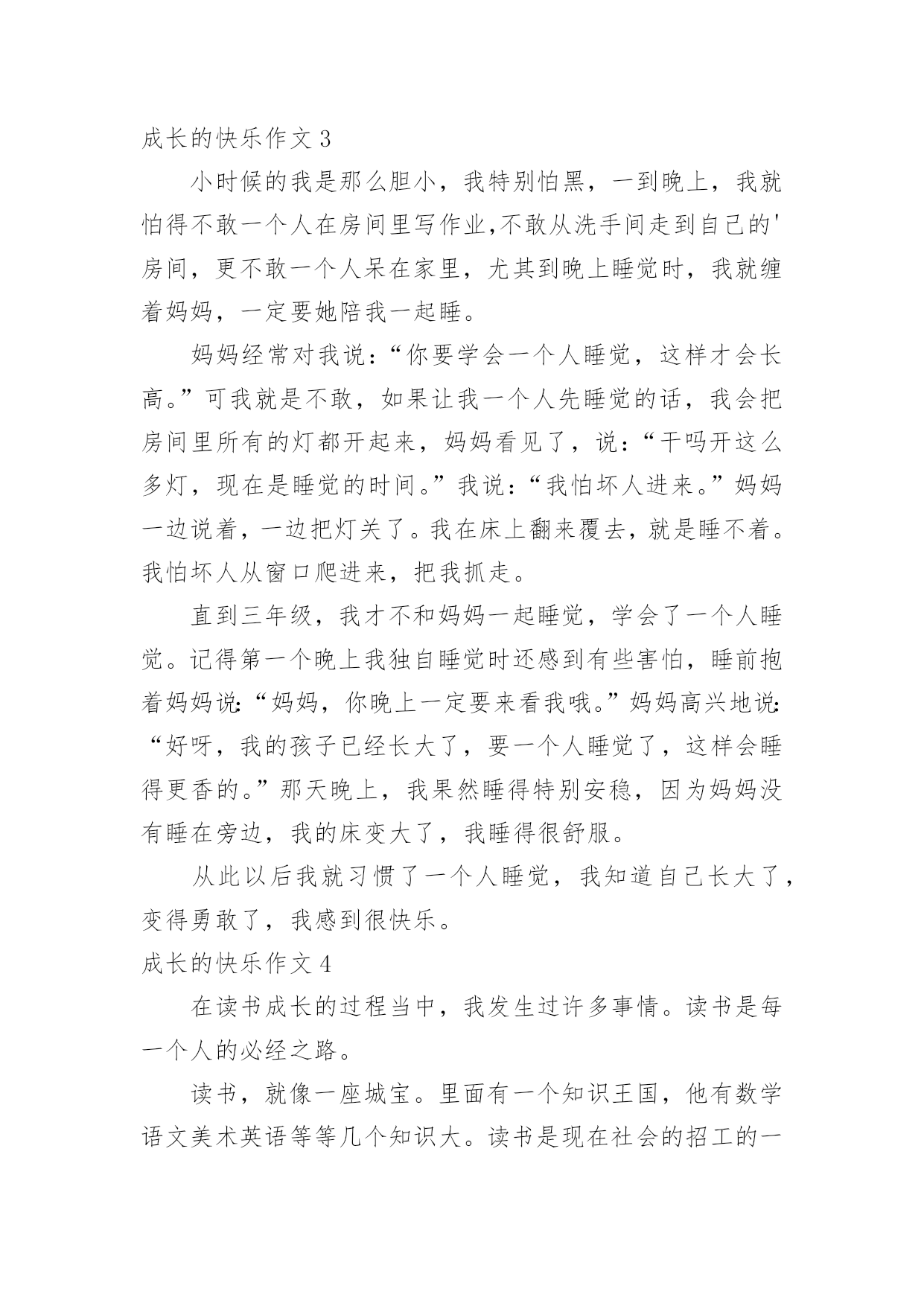 成长的快乐作文 3

小时候的我是那么胆小，我特别怕黑，一到晚上，我就怕得不敢一个人在房间里写作业,不敢从洗手间走到自己的'房间，更不敢一个人呆在家里，尤其到晚上睡觉时，我就缠着妈妈，一定要她陪我一起睡。

妈妈经常对我说:“你要学会一个人睡觉，这样才会长高。”可我就是不敢，如果让我一个人先睡觉的话，我会把房间里所有的灯都开起来，妈妈看见了，说:“干吗开这么多灯，现在是睡觉的时间。”我说:“我怕坏人进来。”妈妈一边说着，一边把灯关了。我在床上翻来覆去，就是睡不着。我怕坏人从窗口爬进来，把我抓走。

直到三年级，我才不和妈妈一起睡觉，学会了一个人睡觉。记得第一个晚上我独自睡觉时还感到有些害怕，睡前抱着妈妈说:“妈妈，你晚上一定要来看我哦。”妈妈高兴地说:“好呀，我的孩子已经长大了，要一个人睡觉了，这样会睡得更香的。”那天晚上，我果然睡得特别安稳，因为妈妈没有睡在旁边，我的床变大了，我睡得很舒服。

从此以后我就习惯了一个人睡觉，我知道自己长大了，变得勇敢了，我感到很快乐。

成长的快乐作文 4

在读书成长的过程当中，我发生过许多事情。读书是每一个人的必经之路。

读书，就像一座城宝。里面有一个知识王国，他有数学语文美术英语等等几个知识大。读书是现在社会的招工的一